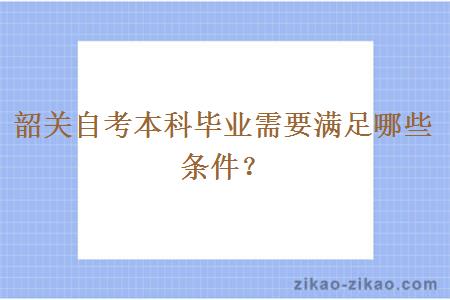 韶关自考本科毕业需要满足哪些条件？

zikao-zikao.com